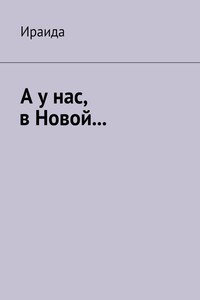 Ираида

А у нас,
в Новой…